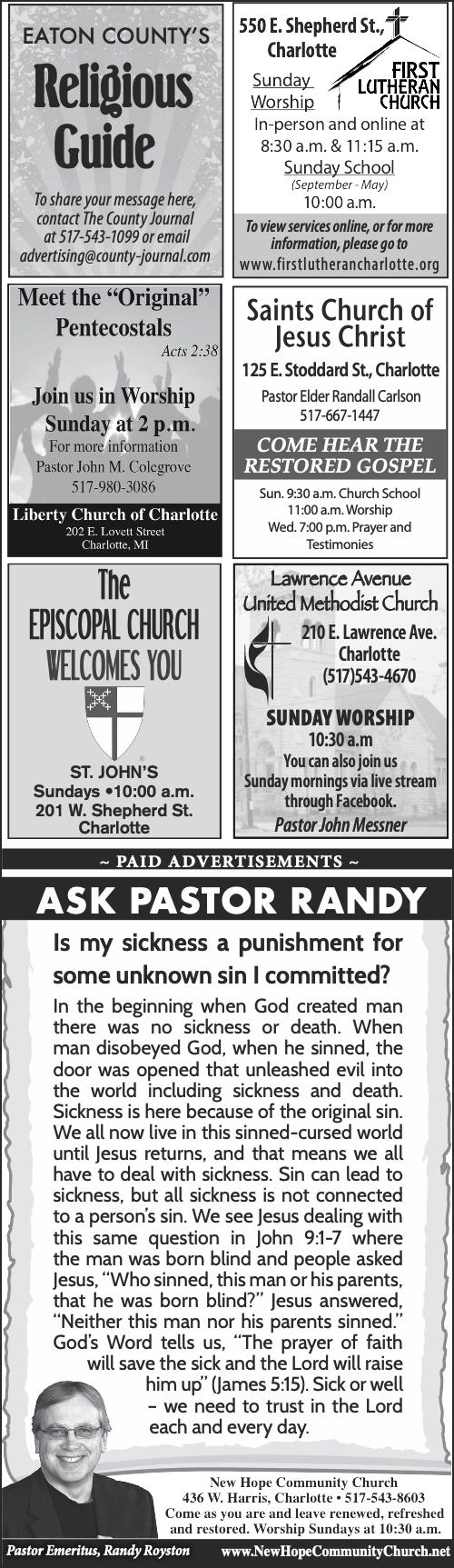 EATON COUNTY'S

Religious Guide

To share your message here, contact The County Journal at 517-543-1099 or email advertising@county-journal.com

550 E. Shepherd St., Charlotte

FIRST LUTHERAN CHURCH

Sunday Worship

In-person and online at 8:30 a.m. & 11:15 a.m.

Sunday School
(September - May)
10:00 a.m.

To view services online, or for more information, please go to
www.firstlutherancharlotte.org

Meet the "Original" Pentecostals

Acts 2:38

Join us in Worship Sunday at 2 p.m.

For more information
Pastor John M. Colegrove
517-980-3086

Liberty Church of Charlotte
202 E. Lovett Street
Charlotte, MI

Saints Church of Jesus Christ

125 E. Stoddard St., Charlotte

Pastor Elder Randall Carlson
517-667-1447

COME HEAR THE RESTORED GOSPEL

Sun. 9:30 a.m. Church School
11:00 a.m. Worship
Wed. 7:00 p.m. Prayer and Testimonies

The EPISCOPAL CHURCH WELCOMES YOU

ST. JOHN'S
Sundays •10:00 a.m.
201 W. Shepherd St.
Charlotte

Lawrence Avenue United Methodist Church

210 E. Lawrence Ave.
Charlotte
(517)543-4670

SUNDAY WORSHIP
10:30 a.m
You can also join us Sunday mornings via live stream through Facebook.
Pastor John Messner

~ PAID ADVERTISEMENTS ~

ASK PASTOR RANDY

Is my sickness a punishment for some unknown sin I committed?

In the beginning when God created man there was no sickness or death. When man disobeyed God, when he sinned, the door was opened that unleashed evil into the world including sickness and death. Sickness is here because of the original sin. We all now live in this sinned-cursed world until Jesus returns, and that means we all have to deal with sickness. Sin can lead to sickness, but all sickness is not connected to a person's sin. We see Jesus dealing with this same question in John 9:1-7 where the man was born blind and people asked Jesus, "Who sinned, this man or his parents, that he was born blind?" Jesus answered, "Neither this man nor his parents sinned." God's Word tells us, "The prayer of faith will save the sick and the Lord will raise him up" (James 5:15). Sick or well – we need to trust in the Lord each and every day.

New Hope Community Church
436 W. Harris, Charlotte • 517-543-8603
Come as you are and leave renewed, refreshed and restored. Worship Sundays at 10:30 a.m.

Pastor Emeritus, Randy Royston
www.NewHopeCommunityChurch.net